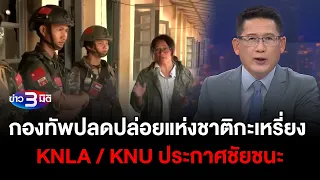 ข่าว 3 มิติ

กองทัพปลดปล่อยแห่งชาติกะเหรี่ยง

KNLA / KNU ประกาศชัยชนะ